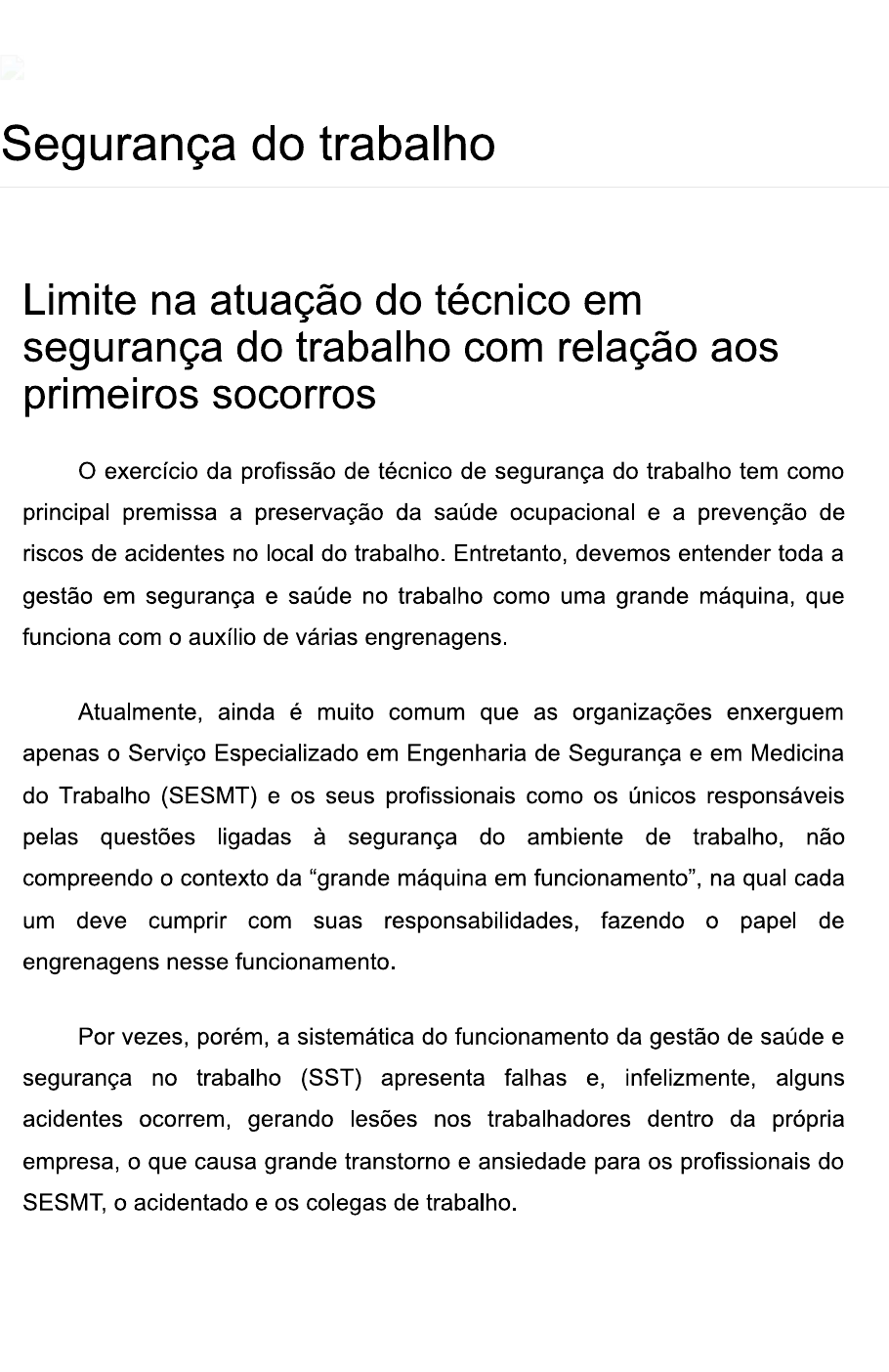 Segurança do trabalho

Limite na atuação do técnico em segurança do trabalho com relação aos primeiros socorros

O exercício da profissão de técnico de segurança do trabalho tem como principal premissa a preservação da saúde ocupacional e a prevenção de riscos de acidentes no local do trabalho. Entretanto, devemos entender toda a gestão em segurança e saúde no trabalho como uma grande máquina, que funciona com o auxílio de várias engrenagens.

Atualmente, ainda é muito comum que as organizações enxerguem apenas o Serviço Especializado em Engenharia de Segurança e em Medicina do Trabalho (SESMT) e os seus profissionais como os únicos responsáveis pelas questões ligadas à segurança do ambiente de trabalho, não compreendo o contexto da “grande máquina em funcionamento”, na qual cada um deve cumprir com suas responsabilidades, fazendo o papel de engrenagens nesse funcionamento.

Por vezes, porém, a sistemática do funcionamento da gestão de saúde e segurança no trabalho (SST) apresenta falhas e, infelizmente, alguns acidentes ocorrem, gerando lesões nos trabalhadores dentro da própria empresa, o que causa grande transtorno e ansiedade para os profissionais do SESMT, o acidentado e os colegas de trabalho.